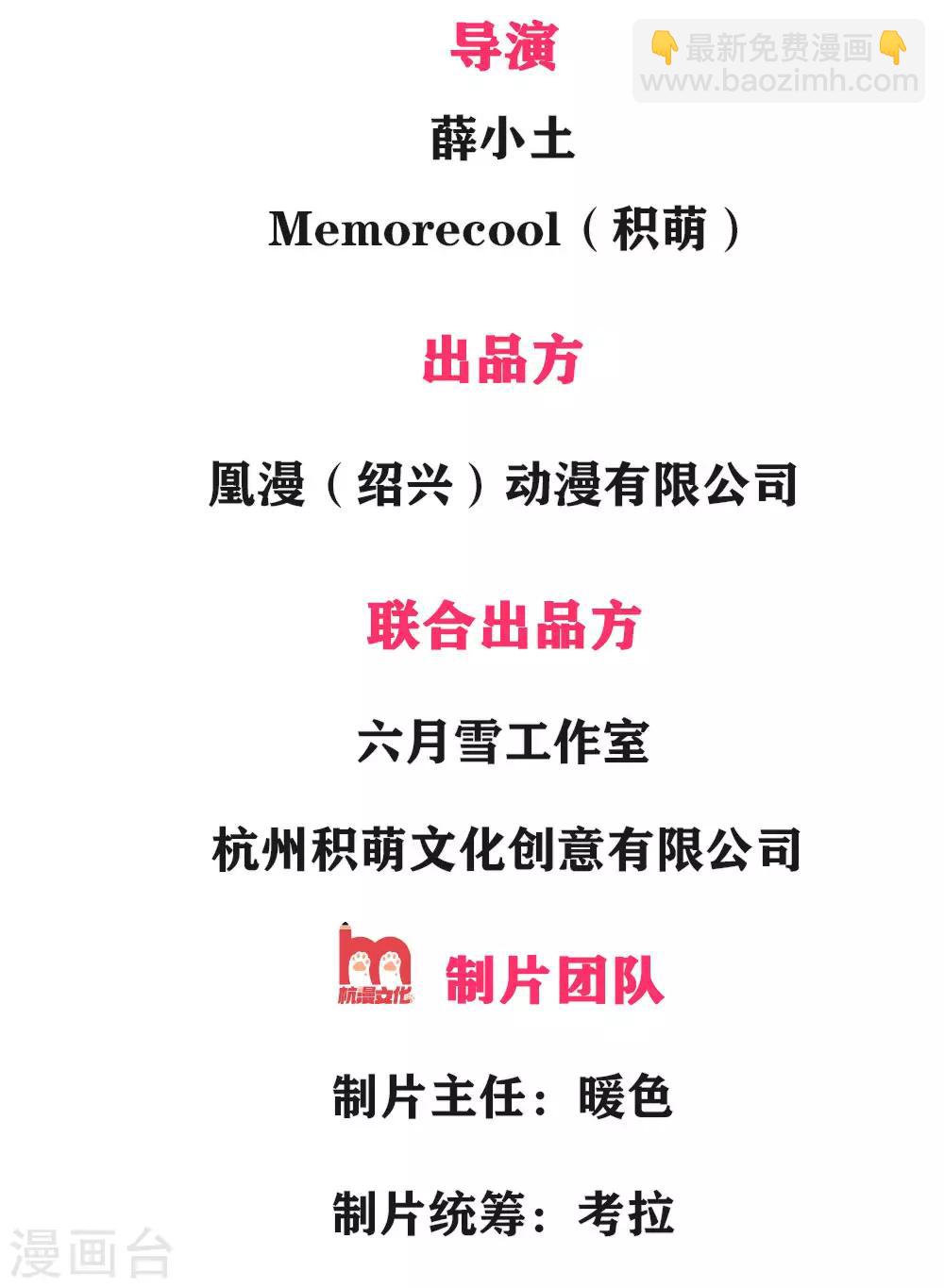 导演

薛小土

Memorecool（积萌）

出品方

凰漫（绍兴）动漫有限公司

联合出品方

六月雪工作室

杭州积萌文化创意有限公司

杭漫文化

制片团队

制片主任：暖色

制片统筹：考拉

👇最新免费漫画👇
www.baozimh.com

漫画台